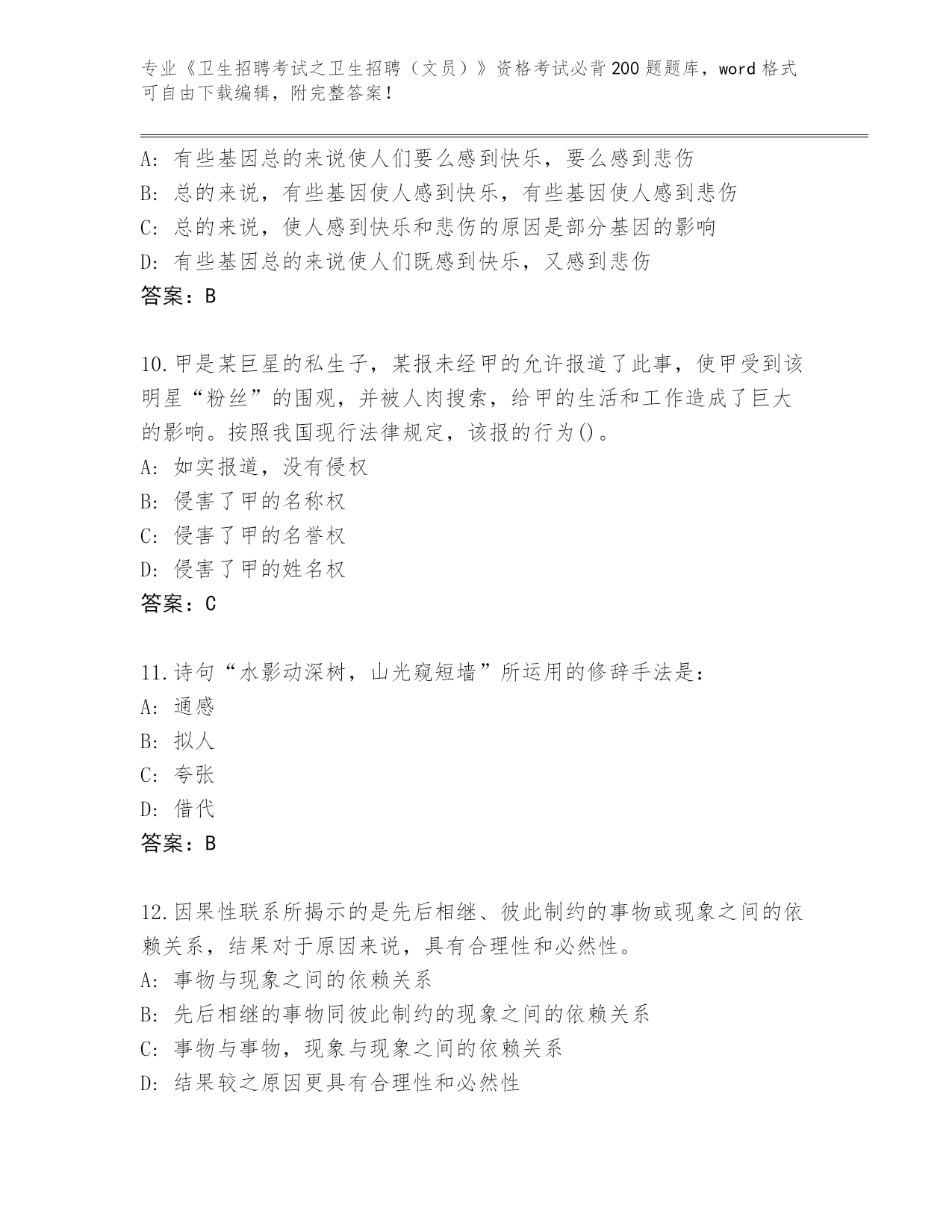 专业《卫生招聘考试之卫生招聘（文员）》资格考试必背200题题库，word格式可自由下载编辑，附完整答案！

A：有些基因总的来说使人们要么感到快乐，要么感到悲伤
B：总的来说，有些基因使人感到快乐，有些基因使人感到悲伤
C：总的来说，使人感到快乐和悲伤的原因是部分基因的影响
D：有些基因总的来说使人们既感到快乐，又感到悲伤
答案：B

10.甲是某巨星的私生子，某报未经甲的允许报道了此事，使甲受到该明星“粉丝”的围观，并被人肉搜索，给甲的生活和工作造成了巨大的影响。按照我国现行法律规定，该报的行为()。
A：如实报道，没有侵权
B：侵害了甲的名称权
C：侵害了甲的名誉权
D：侵害了甲的姓名权
答案：C

11.诗句“水影动深树，山光窥短墙”所运用的修辞手法是：
A：通感
B：拟人
C：夸张
D：借代
答案：B

12.因果性联系所揭示的是先后相继、彼此制约的事物或现象之间的依赖关系，结果对于原因来说，具有合理性和必然性。
A：事物与现象之间的依赖关系
B：先后相继的事物同彼此制约的现象之间的依赖关系
C：事物与事物，现象与现象之间的依赖关系
D：结果较之原因更具有合理性和必然性